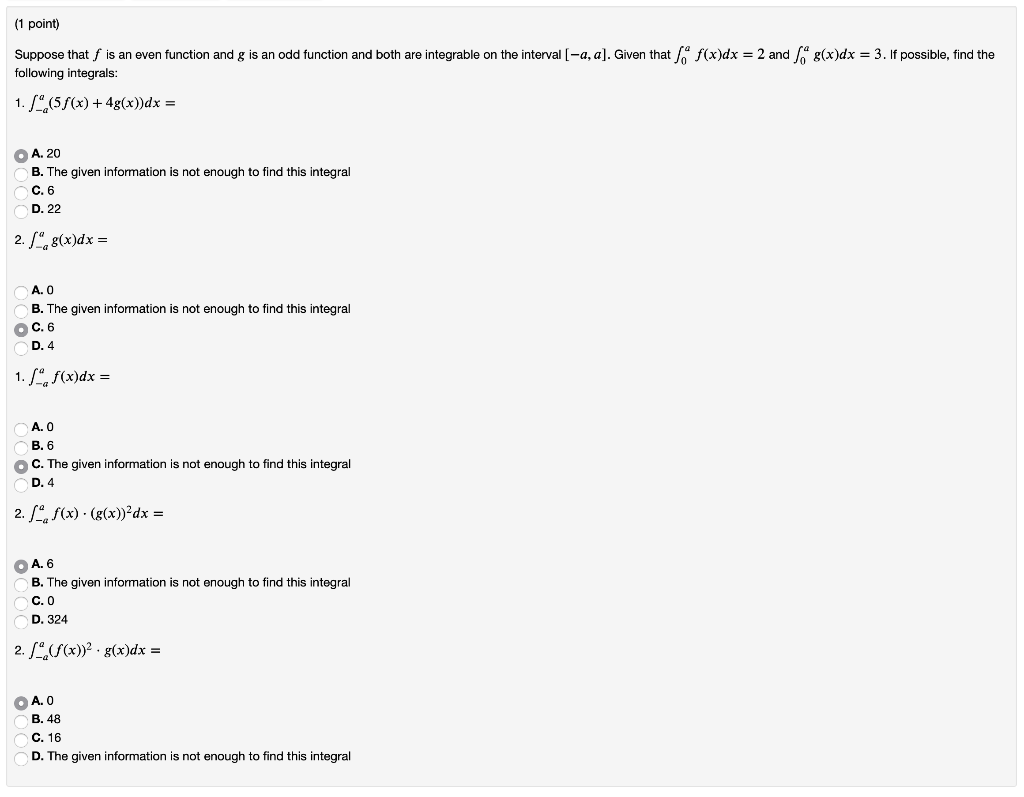 (1 point)

Suppose that $f$ is an even function and $g$ is an odd function and both are integrable on the interval $[-a, a]$. Given that $\int_0^a f(x)dx = 2$ and $\int_0^a g(x)dx = 3$. If possible, find the following integrals:

1. $\int_{-a}^{a}(5f(x) + 4g(x))dx =$

A. 20
B. The given information is not enough to find this integral
C. 6
D. 22

2. $\int_{-a}^{a} g(x)dx =$

A. 0
B. The given information is not enough to find this integral
C. 6
D. 4

1. $\int_{-a}^{a} f(x)dx =$

A. 0
B. 6
C. The given information is not enough to find this integral
D. 4

2. $\int_{-a}^{a} f(x) \cdot (g(x))^2 dx =$

A. 6
B. The given information is not enough to find this integral
C. 0
D. 324

2. $\int_{-a}^{a}(f(x))^2 \cdot g(x)dx =$

A. 0
B. 48
C. 16
D. The given information is not enough to find this integral